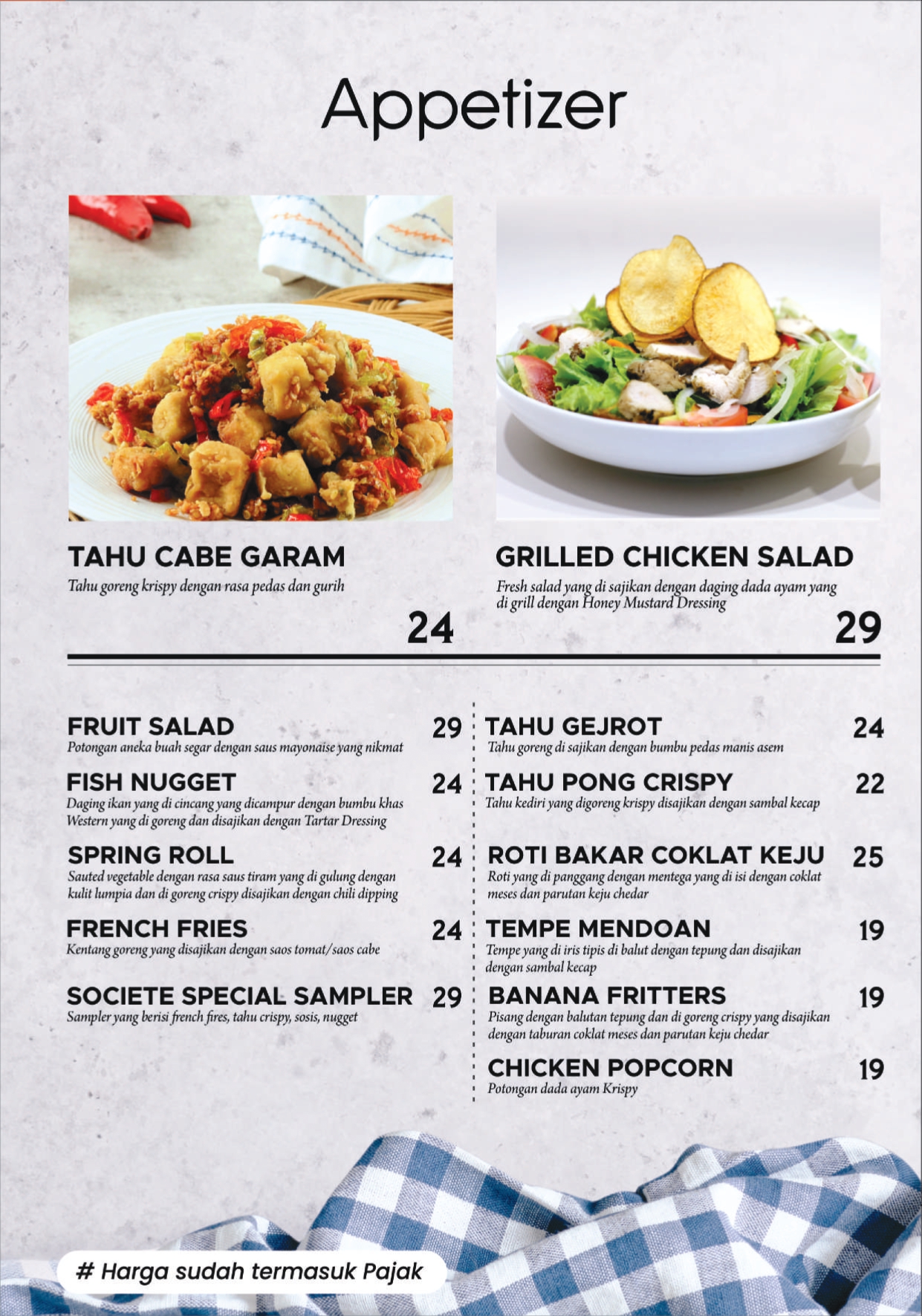 Appetizer

TAHU CABE GARAM
Tahu goreng krispy dengan rasa pedas dan gurih
24

GRILLED CHICKEN SALAD
Fresh salad yang di sajikan dengan daging dada ayam yang di grill dengan Honey Mustard Dressing
29

FRUIT SALAD 29
Potongan aneka buah segar dengan saus mayonaise yang nikmat

FISH NUGGET 24
Daging ikan yang di cincang yang dicampur dengan bumbu khas Western yang di goreng dan disajikan dengan Tartar Dressing

SPRING ROLL 24
Sauted vegetable dengan rasa saus tiram yang di gulung dengan kulit lumpia dan di goreng crispy disajikan dengan chili dipping

FRENCH FRIES 24
Kentang goreng yang disajikan dengan saos tomat/saos cabe

SOCIETE SPECIAL SAMPLER 29
Sampler yang berisi french fires, tahu crispy, sosis, nugget

TAHU GEJROT 24
Tahu goreng di sajikan dengan bumbu pedas manis asem

TAHU PONG CRISPY 22
Tahu kediri yang digoreng krispy disajikan dengan sambal kecap

ROTI BAKAR COKLAT KEJU 25
Roti yang di panggang dengan mentega yang di isi dengan coklat meses dan parutan keju chedar

TEMPE MENDOAN 19
Tempe yang di iris tipis di balut dengan tepung dan disajikan dengan sambal kecap

BANANA FRITTERS 19
Pisang dengan balutan tepung dan di goreng crispy yang disajikan dengan taburan coklat meses dan parutan keju chedar

CHICKEN POPCORN 19
Potongan dada ayam Krispy

# Harga sudah termasuk Pajak